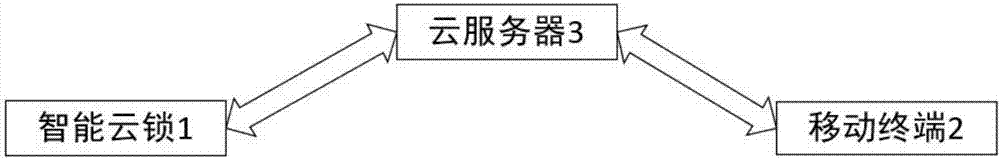 云服务器3

智能云锁1

移动终端2